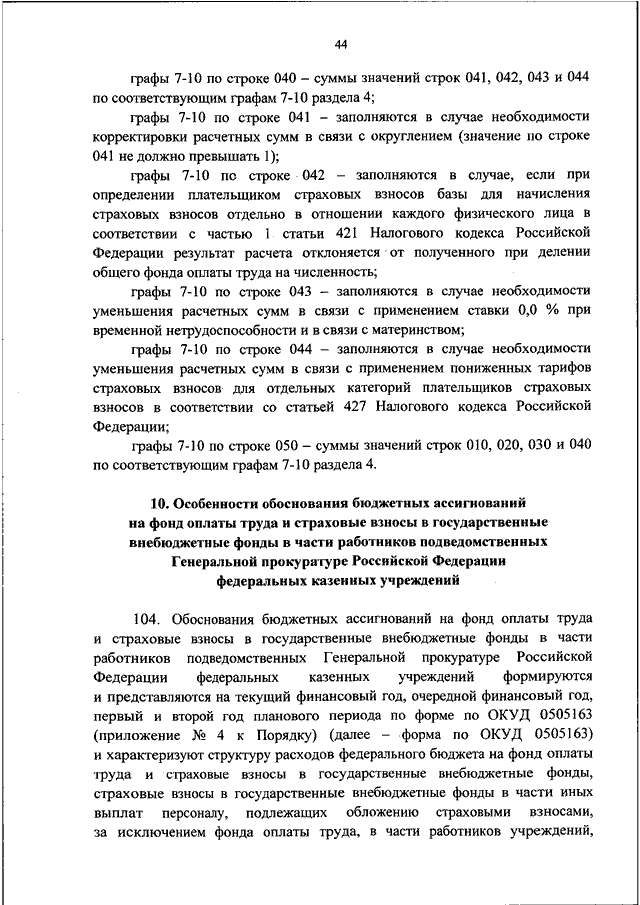 44

графы 7-10 по строке 040 – суммы значений строк 041, 042, 043 и 044 по соответствующим графам 7-10 раздела 4;

графы 7-10 по строке 041 – заполняются в случае необходимости корректировки расчетных сумм в связи с округлением (значение по строке 041 не должно превышать 1);

графы 7-10 по строке 042 – заполняются в случае, если при определении плательщиком страховых взносов базы для начисления страховых взносов отдельно в отношении каждого физического лица в соответствии с частью 1 статьи 421 Налогового кодекса Российской Федерации результат расчета отклоняется от полученного при делении общего фонда оплаты труда на численность;

графы 7-10 по строке 043 – заполняются в случае необходимости уменьшения расчетных сумм в связи с применением ставки 0,0 % при временной нетрудоспособности и в связи с материнством;

графы 7-10 по строке 044 – заполняются в случае необходимости уменьшения расчетных сумм в связи с применением пониженных тарифов страховых взносов для отдельных категорий плательщиков страховых взносов в соответствии со статьей 427 Налогового кодекса Российской Федерации;

графы 7-10 по строке 050 – суммы значений строк 010, 020, 030 и 040 по соответствующим графам 7-10 раздела 4.

10. Особенности обоснования бюджетных ассигнований на фонд оплаты труда и страховые взносы в государственные внебюджетные фонды в части работников подведомственных Генеральной прокуратуре Российской Федерации федеральных казенных учреждений

104. Обоснования бюджетных ассигнований на фонд оплаты труда и страховые взносы в государственные внебюджетные фонды в части работников подведомственных Генеральной прокуратуре Российской Федерации федеральных казенных учреждений формируются и представляются на текущий финансовый год, очередной финансовый год, первый и второй год планового периода по форме по ОКУД 0505163 (приложение № 4 к Порядку) (далее – форма по ОКУД 0505163) и характеризуют структуру расходов федерального бюджета на фонд оплаты труда и страховые взносы в государственные внебюджетные фонды, страховые взносы в государственные внебюджетные фонды в части иных выплат персоналу, подлежащих обложению страховыми взносами, за исключением фонда оплаты труда, в части работников учреждений,